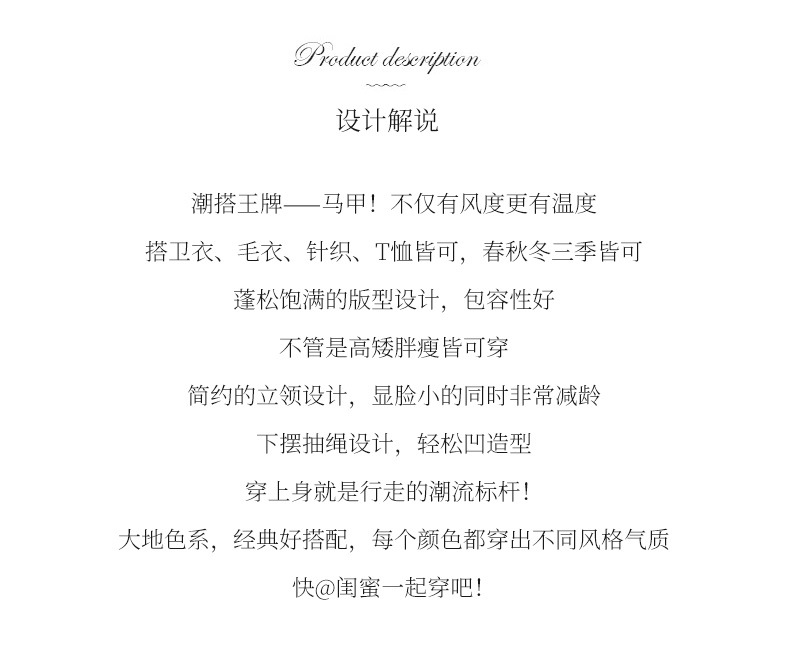 Product description

设计解说

潮搭王牌——马甲！不仅有风度更有温度

搭卫衣、毛衣、针织、T恤皆可，春秋冬三季皆可

蓬松饱满的版型设计，包容性好

不管是高矮胖瘦皆可穿

简约的立领设计，显脸小的同时非常减龄

下摆抽绳设计，轻松凹造型

穿上身就是行走的潮流标杆！

大地色系，经典好搭配，每个颜色都穿出不同风格气质

快@闺蜜一起穿吧！